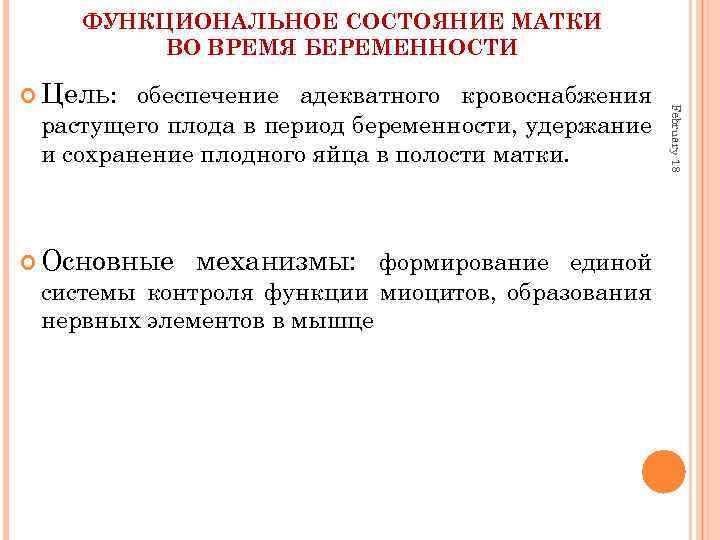 ФУНКЦИОНАЛЬНОЕ СОСТОЯНИЕ МАТКИ ВО ВРЕМЯ БЕРЕМЕННОСТИ

Цель: обеспечение адекватного кровоснабжения растущего плода в период беременности, удержание и сохранение плодного яйца в полости матки.

Основные механизмы: формирование единой системы контроля функции миоцитов, образования нервных элементов в мышце

February 18